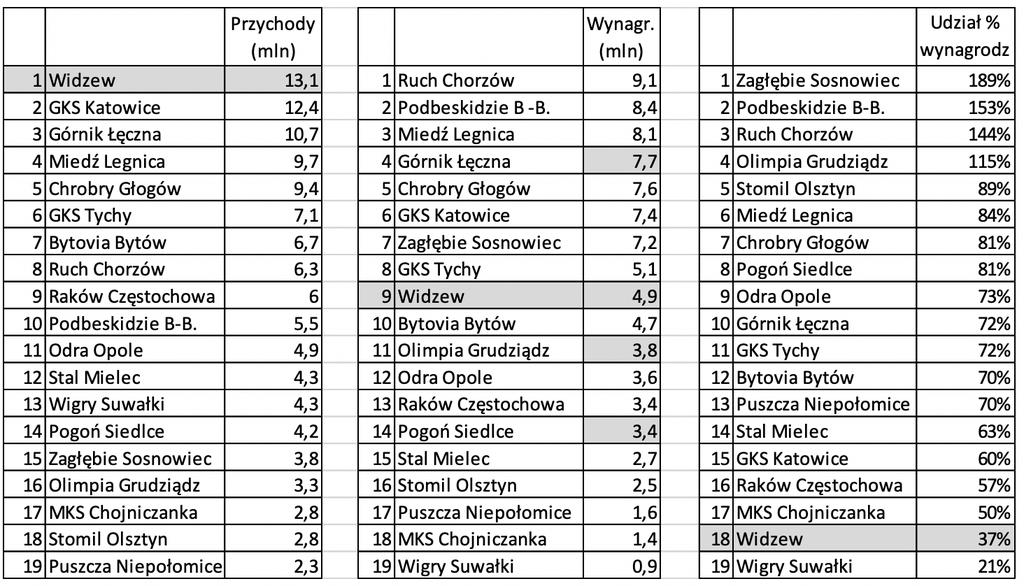 |  |  | Przychody (mln) |
|---|---|---|
| 1 | Widzew | 13,1 |
| 2 | GKS Katowice | 12,4 |
| 3 | Górnik Łęczna | 10,7 |
| 4 | Miedź Legnica | 9,7 |
| 5 | Chrobry Głogów | 9,4 |
| 6 | GKS Tychy | 7,1 |
| 7 | Bytovia Bytów | 6,7 |
| 8 | Ruch Chorzów | 6,3 |
| 9 | Raków Częstochowa | 6 |
| 10 | Podbeskidzie B-B. | 5,5 |
| 11 | Odra Opole | 4,9 |
| 12 | Stal Mielec | 4,3 |
| 13 | Wigry Suwałki | 4,3 |
| 14 | Pogoń Siedlce | 4,2 |
| 15 | Zagłębie Sosnowiec | 3,8 |
| 16 | Olimpia Grudziądz | 3,3 |
| 17 | MKS Chojniczanka | 2,8 |
| 18 | Stomil Olsztyn | 2,8 |
| 19 | Puszcza Niepołomice | 2,3 |

|  |  | Wynagr. (mln) |
|---|---|---|
| 1 | Ruch Chorzów | 9,1 |
| 2 | Podbeskidzie B -B. | 8,4 |
| 3 | Miedź Legnica | 8,1 |
| 4 | Górnik Łęczna | 7,7 |
| 5 | Chrobry Głogów | 7,6 |
| 6 | GKS Katowice | 7,4 |
| 7 | Zagłębie Sosnowiec | 7,2 |
| 8 | GKS Tychy | 5,1 |
| 9 | Widzew | 4,9 |
| 10 | Bytovia Bytów | 4,7 |
| 11 | Olimpia Grudziądz | 3,8 |
| 12 | Odra Opole | 3,6 |
| 13 | Raków Częstochowa | 3,4 |
| 14 | Pogoń Siedlce | 3,4 |
| 15 | Stal Mielec | 2,7 |
| 16 | Stomil Olsztyn | 2,5 |
| 17 | Puszcza Niepołomice | 1,6 |
| 18 | MKS Chojniczanka | 1,4 |
| 19 | Wigry Suwałki | 0,9 |

|  |  | Udział % wynagrodz |
|---|---|---|
| 1 | Zagłębie Sosnowiec | 189% |
| 2 | Podbeskidzie B-B. | 153% |
| 3 | Ruch Chorzów | 144% |
| 4 | Olimpia Grudziądz | 115% |
| 5 | Stomil Olsztyn | 89% |
| 6 | Miedź Legnica | 84% |
| 7 | Chrobry Głogów | 81% |
| 8 | Pogoń Siedlce | 81% |
| 9 | Odra Opole | 73% |
| 10 | Górnik Łęczna | 72% |
| 11 | GKS Tychy | 72% |
| 12 | Bytovia Bytów | 70% |
| 13 | Puszcza Niepołomice | 70% |
| 14 | Stal Mielec | 63% |
| 15 | GKS Katowice | 60% |
| 16 | Raków Częstochowa | 57% |
| 17 | MKS Chojniczanka | 50% |
| 18 | Widzew | 37% |
| 19 | Wigry Suwałki | 21% |